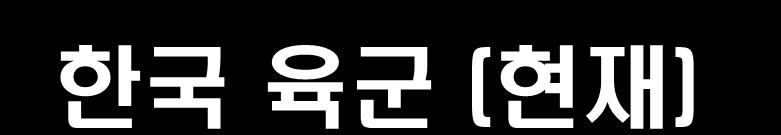 한국 육군 (현재)